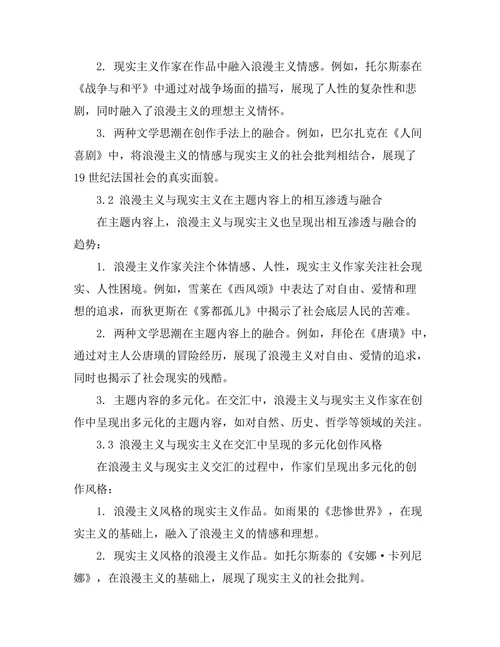 2. 现实主义作家在作品中融入浪漫主义情感。例如，托尔斯泰在《战争与和平》中通过对战争场面的描写，展现了人性的复杂性和悲剧，同时融入了浪漫主义的理想主义情怀。

3. 两种文学思潮在创作手法上的融合。例如，巴尔扎克在《人间喜剧》中，将浪漫主义的情感与现实主义的社会批判相结合，展现了19世纪法国社会的真实面貌。

3.2 浪漫主义与现实主义在主题内容上的相互渗透与融合

在主题内容上，浪漫主义与现实主义也呈现出相互渗透与融合的趋势：

1. 浪漫主义作家关注个体情感、人性，现实主义作家关注社会现实、人性困境。例如，雪莱在《西风颂》中表达了对自由、爱情和理想的追求，而狄更斯在《雾都孤儿》中揭示了社会底层人民的苦难。

2. 两种文学思潮在主题内容上的融合。例如，拜伦在《唐璜》中，通过对主人公唐璜的冒险经历，展现了浪漫主义对自由、爱情的追求，同时也揭示了社会现实的残酷。

3. 主题内容的多元化。在交汇中，浪漫主义与现实主义作家在创作中呈现出多元化的主题内容，如对自然、历史、哲学等领域的关注。

3.3 浪漫主义与现实主义在交汇中呈现的多元化创作风格

在浪漫主义与现实主义交汇的过程中，作家们呈现出多元化的创作风格：

1. 浪漫主义风格的现实主义作品。如雨果的《悲惨世界》，在现实主义的基础上，融入了浪漫主义的情感和理想。

2. 现实主义风格的浪漫主义作品。如托尔斯泰的《安娜·卡列尼娜》，在浪漫主义的基础上，展现了现实主义的社会批判。